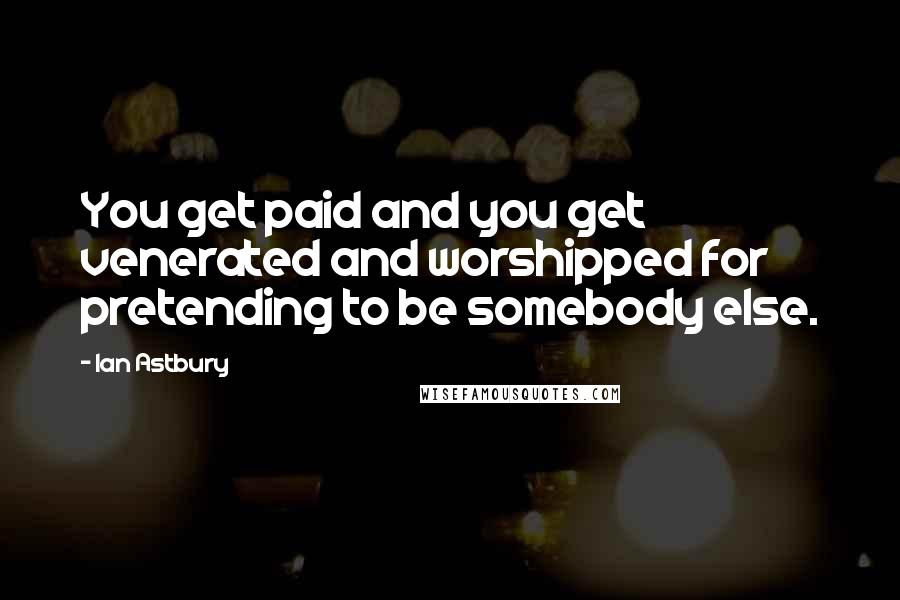 You get paid and you get venerated and worshipped for pretending to be somebody else.

- Ian Astbury

WISEFAMOUSQUOTES.COM